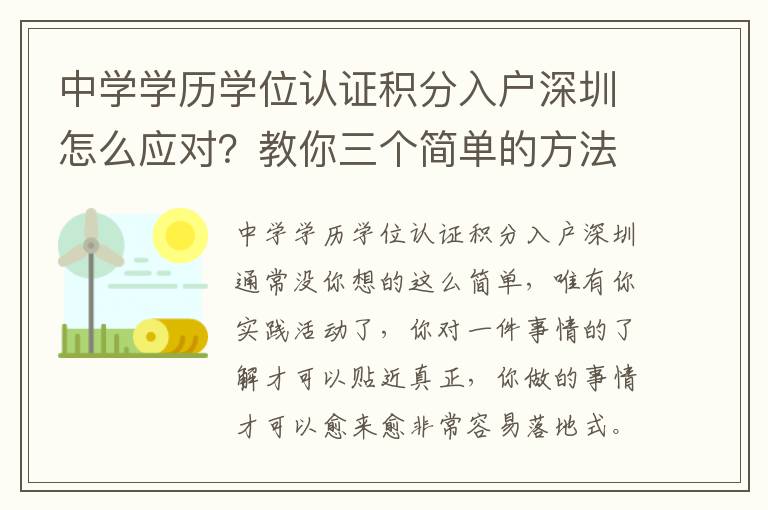 中学学历学位认证积分入户深圳怎么应对？教你三个简单的方法

中学学历学位认证积分入户深圳通常没你想的这么简单，唯有你实践活动了，你对一件事情的了解才可以贴近真正，你做的事情才可以愈来愈非常容易落地式。